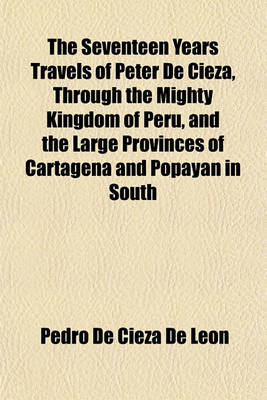 The Seventeen Years Travels of Peter De Cieza, Through the Mighty Kingdom of Peru, and the Large Provinces of Cartagena and Popayan in South

Pedro De Cieza De Leon